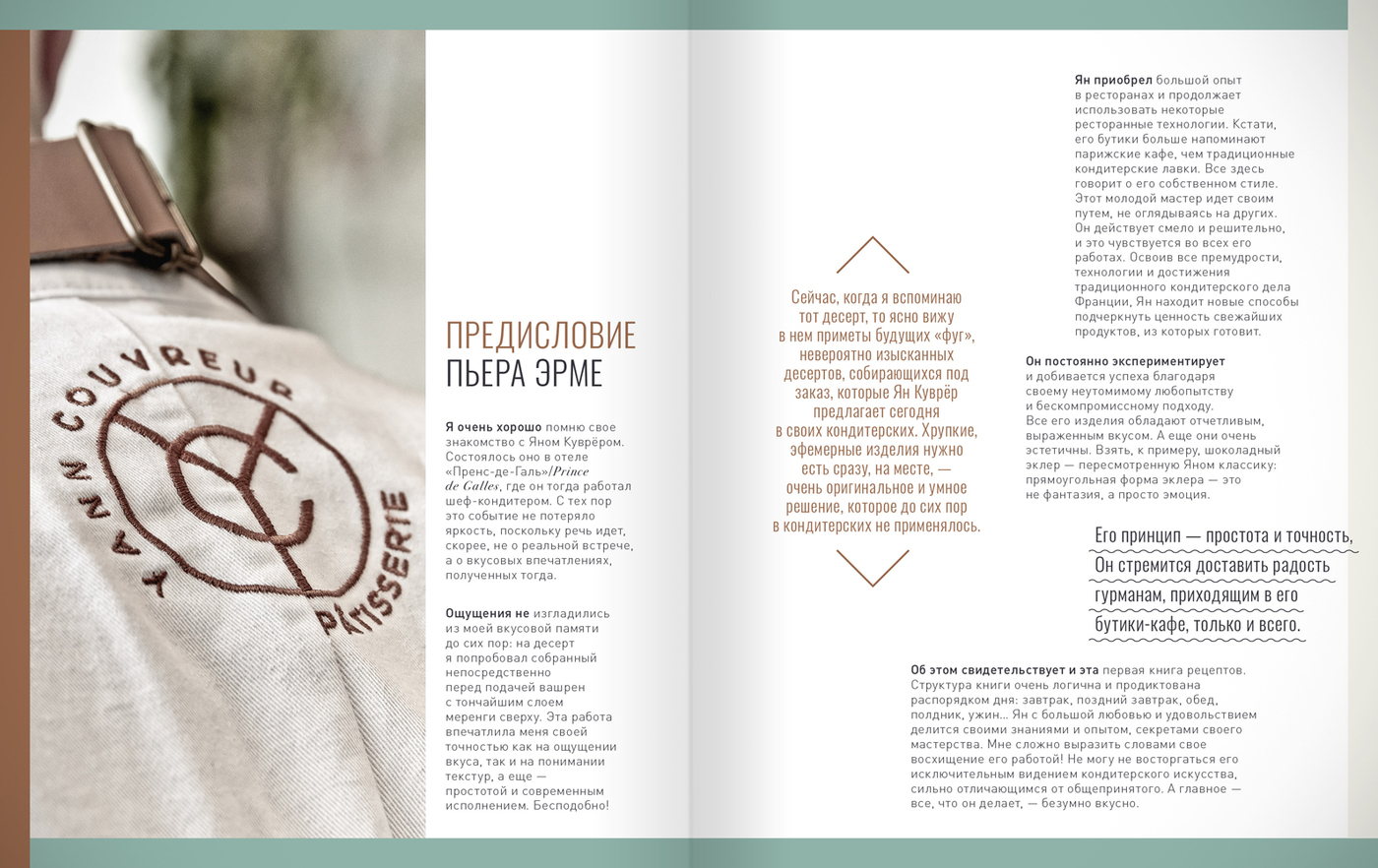 YANN COUVREUR PÂTISSERIE

ПРЕДИСЛОВИЕ
ПЬЕРА ЭРМЕ

Я очень хорошо помню свое знакомство с Яном Куврёром. Состоялось оно в отеле «Пренс-де-Галь»/Prince de Galles, где он тогда работал шеф-кондитером. С тех пор это событие не потеряло яркость, поскольку речь идет, скорее, не о реальной встрече, а о вкусовых впечатлениях, полученных тогда.

Ощущения не изгладились из моей вкусовой памяти до сих пор: на десерт я попробовал собранный непосредственно перед подачей вашрен с тончайшим слоем меренги сверху. Эта работа впечатлила меня своей точностью как на ощущении вкуса, так и на понимании текстур, а еще — простотой и современным исполнением. Бесподобно!

Сейчас, когда я вспоминаю тот десерт, то ясно вижу в нем приметы будущих «фуг», невероятно изысканных десертов, собирающихся под заказ, которые Ян Куврёр предлагает сегодня в своих кондитерских. Хрупкие, эфемерные изделия нужно есть сразу, на месте, — очень оригинальное и умное решение, которое до сих пор в кондитерских не применялось.

Ян приобрел большой опыт в ресторанах и продолжает использовать некоторые ресторанные технологии. Кстати, его бутики больше напоминают парижские кафе, чем традиционные кондитерские лавки. Все здесь говорит о его собственном стиле. Этот молодой мастер идет своим путем, не оглядываясь на других. Он действует смело и решительно, и это чувствуется во всех его работах. Освоив все премудрости, технологии и достижения традиционного кондитерского дела Франции, Ян находит новые способы подчеркнуть ценность свежайших продуктов, из которых готовит.

Он постоянно экспериментирует и добивается успеха благодаря своему неутомимому любопытству и бескомпромиссному подходу. Все его изделия обладают отчетливым, выраженным вкусом. А еще они очень эстетичны. Взять, к примеру, шоколадный эклер — пересмотренную Яном классику: прямоугольная форма эклера — это не фантазия, а просто эмоция.

Его принцип — простота и точность, Он стремится доставить радость гурманам, приходящим в его бутики-кафе, только и всего.

Об этом свидетельствует и эта первая книга рецептов. Структура книги очень логична и продиктована распорядком дня: завтрак, поздний завтрак, обед, полдник, ужин... Ян с большой любовью и удовольствием делится своими знаниями и опытом, секретами своего мастерства. Мне сложно выразить словами свое восхищение его работой! Не могу не восторгаться его исключительным видением кондитерского искусства, сильно отличающимся от общепринятого. А главное — все, что он делает, — безумно вкусно.